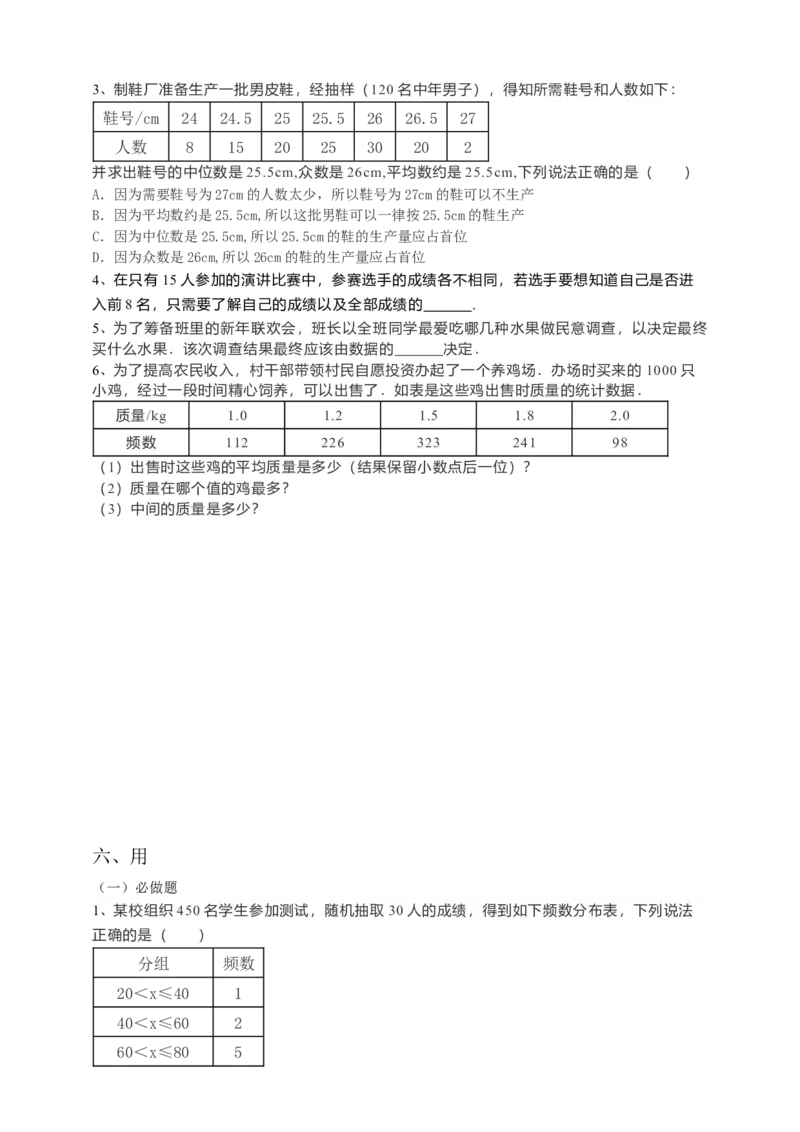 3、制鞋厂准备生产一批男皮鞋，经抽样（120 名中年男子），得知所需鞋号和人数如下：

| 鞋号/cm | 24 | 24.5 | 25 | 25.5 | 26 | 26.5 | 27 |
|---|---|---|---|---|---|---|---|
| 人数 | 8 | 15 | 20 | 25 | 30 | 20 | 2 |

并求出鞋号的中位数是 25.5cm,众数是 26cm,平均数约是 25.5cm,下列说法正确的是（　　）
A. 因为需要鞋号为 27cm 的人数太少，所以鞋号为 27cm 的鞋可以不生产
B. 因为平均数约是 25.5cm,所以这批男鞋可以一律按 25.5cm 的鞋生产
C. 因为中位数是 25.5cm,所以 25.5cm 的鞋的生产量应占首位
D. 因为众数是 26cm,所以 26cm 的鞋的生产量应占首位
4、在只有 15 人参加的演讲比赛中，参赛选手的成绩各不相同，若选手要想知道自己是否进入前 8 名，只需要了解自己的成绩以及全部成绩的______.
5、为了筹备班里的新年联欢会，班长以全班同学最爱吃哪几种水果做民意调查，以决定最终买什么水果．该次调查结果最终应该由数据的______决定．
6、为了提高农民收入，村干部带领村民自愿投资办起了一个养鸡场．办场时买来的 1000 只小鸡，经过一段时间精心饲养，可以出售了．如表是这些鸡出售时质量的统计数据．

| 质量/kg | 1.0 | 1.2 | 1.5 | 1.8 | 2.0 |
|---|---|---|---|---|---|
| 频数 | 112 | 226 | 323 | 241 | 98 |

（1）出售时这些鸡的平均质量是多少（结果保留小数点后一位）？
（2）质量在哪个值的鸡最多？
（3）中间的质量是多少？

六、用
（一）必做题
1、某校组织 450 名学生参加测试，随机抽取 30 人的成绩，得到如下频数分布表，下列说法正确的是（　　）

| 分组 | 频数 |
|---|---|
| 20＜x≤40 | 1 |
| 40＜x≤60 | 2 |
| 60＜x≤80 | 5 |